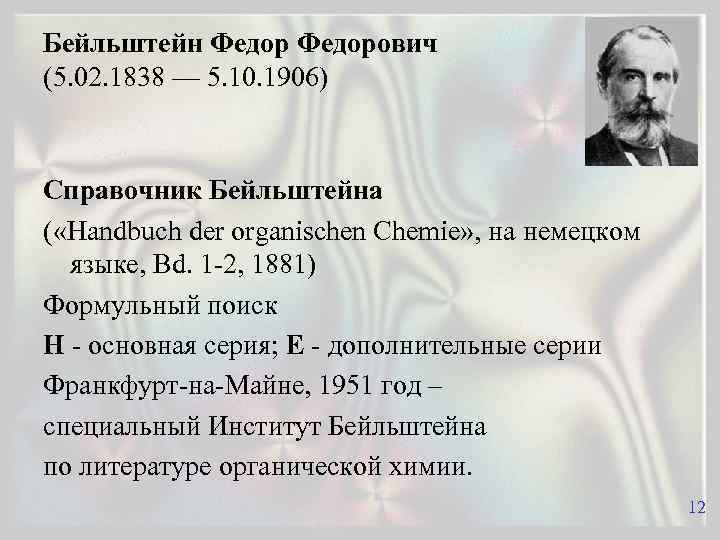 Бейльштейн Федор Федорович
(5.02.1838 — 5.10.1906)

Справочник Бейльштейна

(«Handbuch der organischen Chemie», на немецком языке, Bd. 1-2, 1881)

Формульный поиск

H - основная серия; E - дополнительные серии

Франкфурт-на-Майне, 1951 год –

специальный Институт Бейльштейна

по литературе органической химии.

12